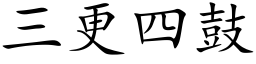 三更四鼓